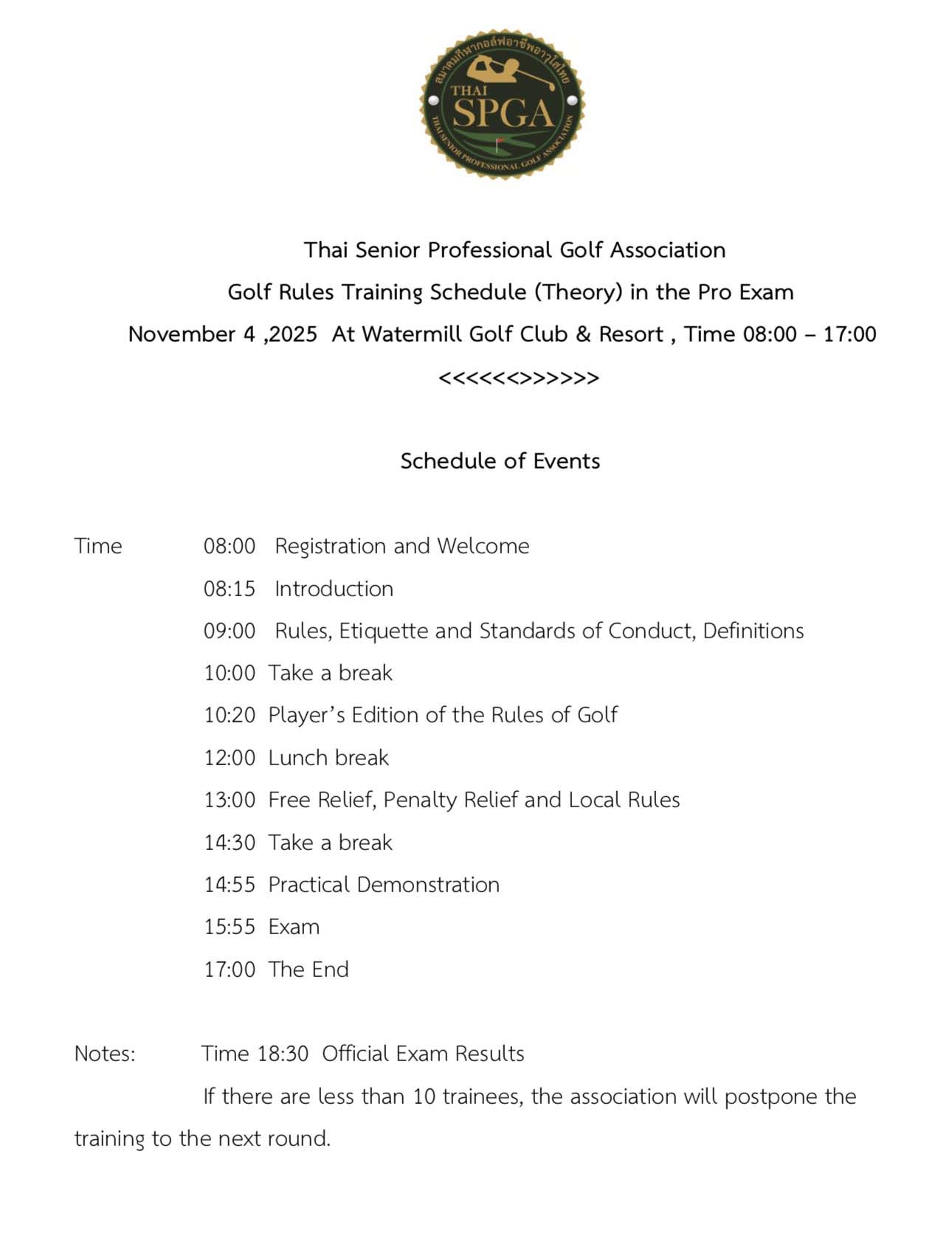 สมาคมกีฬากอล์ฟอาชีพอาวุโสไทย
THAI
SPGA
THAI SENIOR PROFESSIONAL GOLF ASSOCIATION

Thai Senior Professional Golf Association

Golf Rules Training Schedule (Theory) in the Pro Exam

November 4 ,2025 At Watermill Golf Club & Resort , Time 08:00 – 17:00

<<<<<<>>>>>>

Schedule of Events

Time 08:00 Registration and Welcome

08:15 Introduction

09:00 Rules, Etiquette and Standards of Conduct, Definitions

10:00 Take a break

10:20 Player's Edition of the Rules of Golf

12:00 Lunch break

13:00 Free Relief, Penalty Relief and Local Rules

14:30 Take a break

14:55 Practical Demonstration

15:55 Exam

17:00 The End

Notes: Time 18:30 Official Exam Results

If there are less than 10 trainees, the association will postpone the training to the next round.